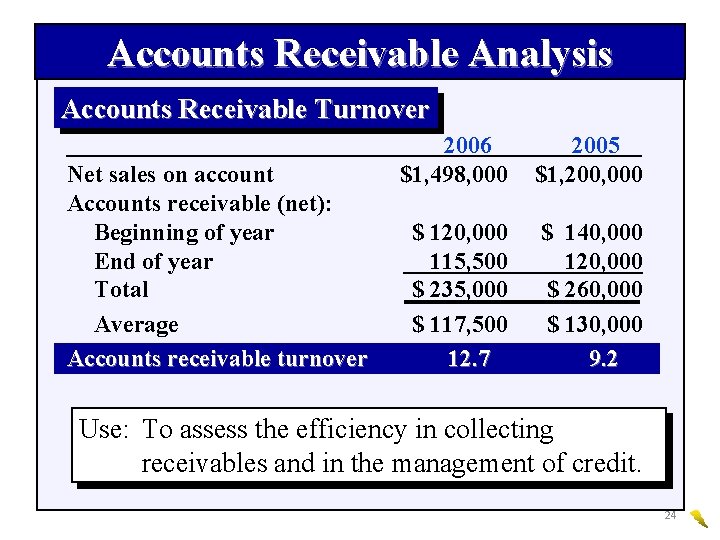 Accounts Receivable Analysis

Accounts Receivable Turnover

| | 2006 | 2005 |
|---|---|---|
| Net sales on account | \$1,498,000 | \$1,200,000 |
| Accounts receivable (net): | | |
| Beginning of year | \$ 120,000 | \$ 140,000 |
| End of year | 115,500 | 120,000 |
| Total | \$ 235,000 | \$ 260,000 |
| Average | \$ 117,500 | \$ 130,000 |
| Accounts receivable turnover | 12.7 | 9.2 |

Use: To assess the efficiency in collecting receivables and in the management of credit.

24